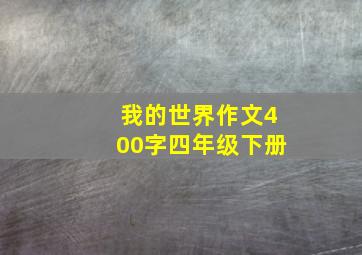 我的世界作文400字四年级下册